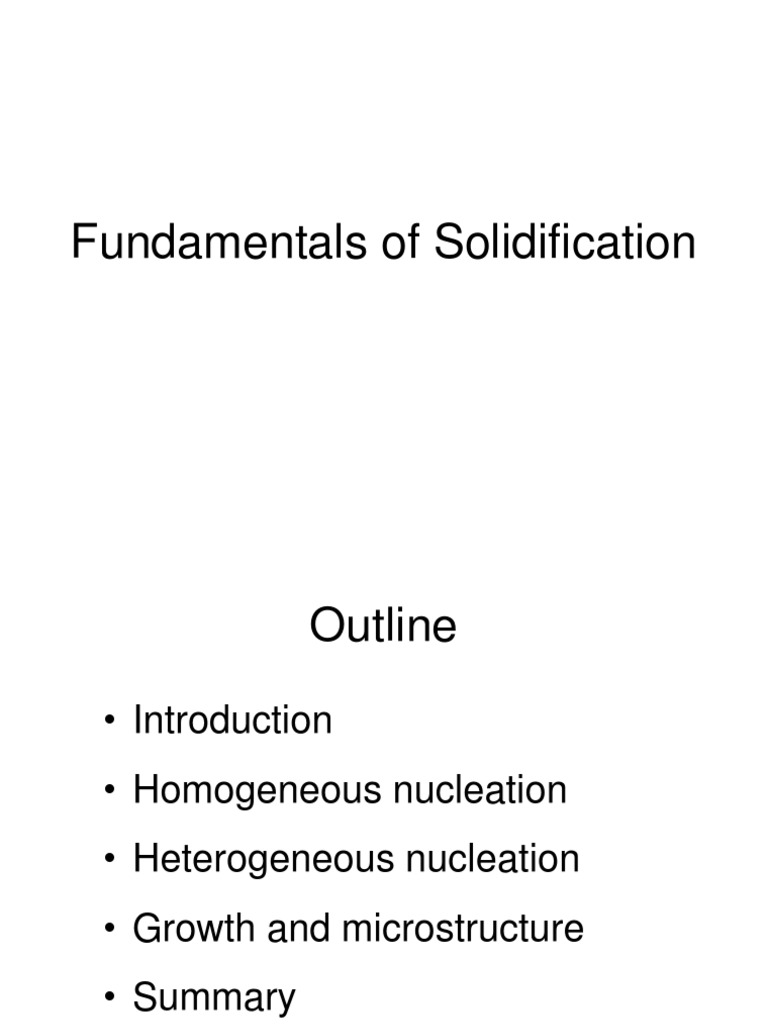 Fundamentals of Solidification

Outline

• Introduction
• Homogeneous nucleation
• Heterogeneous nucleation
• Growth and microstructure
• Summary